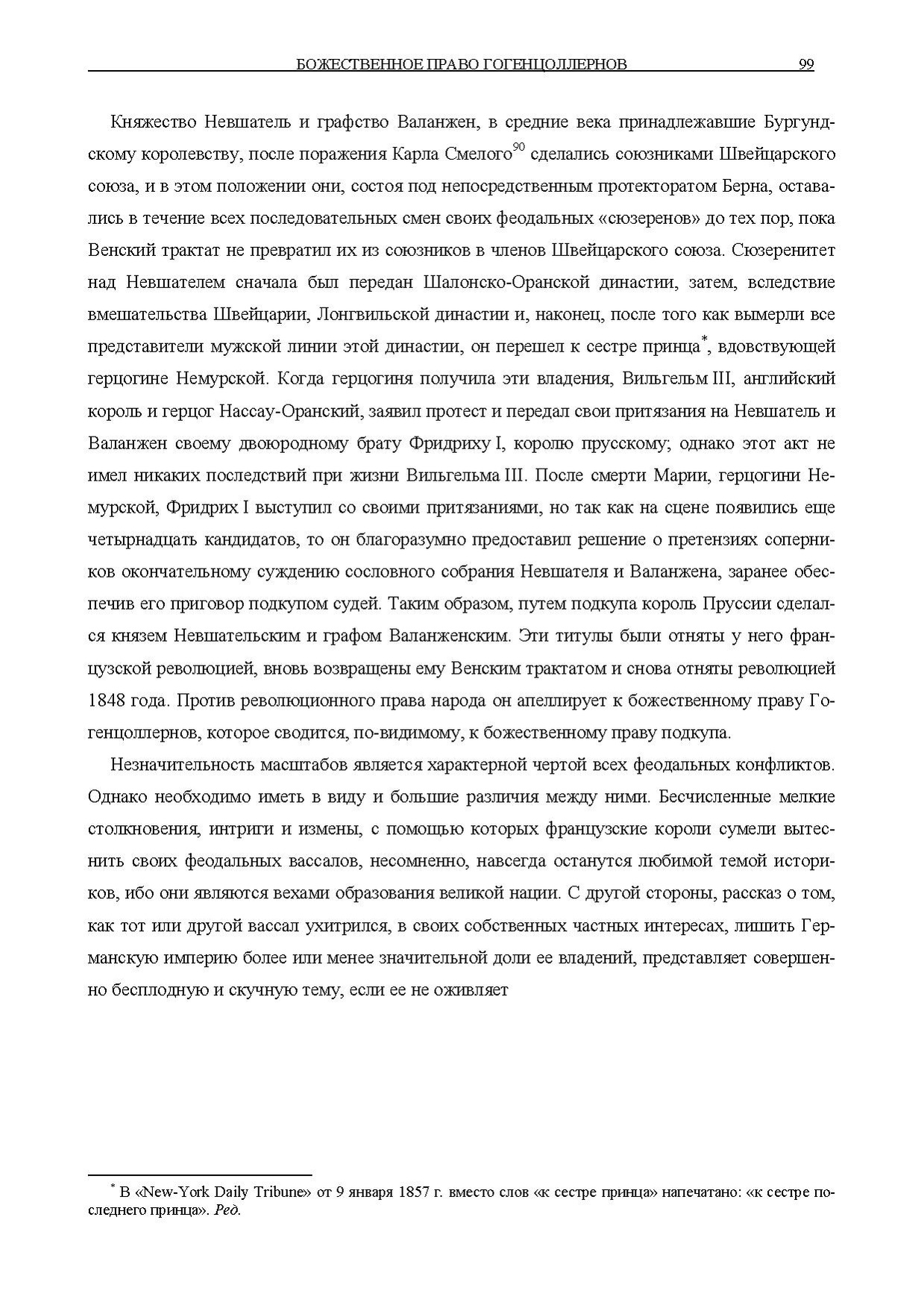 БОЖЕСТВЕННОЕ ПРАВО ГОГЕНЦОЛЛЕРНОВ 99

Княжество Невшатель и графство Валанжен, в средние века принадлежавшие Бургундскому королевству, после поражения Карла Смелого$^{90}$ сделались союзниками Швейцарского союза, и в этом положении они, состоя под непосредственным протекторатом Берна, оставались в течение всех последовательных смен своих феодальных «сюзеренов» до тех пор, пока Венский трактат не превратил их из союзников в членов Швейцарского союза. Сюзеренитет над Невшателем сначала был передан Шалонско-Оранской династии, затем, вследствие вмешательства Швейцарии, Лонгвильской династии и, наконец, после того как вымерли все представители мужской линии этой династии, он перешел к сестре принца$^{*}$, вдовствующей герцогине Немурской. Когда герцогиня получила эти владения, Вильгельм III, английский король и герцог Нассау-Оранский, заявил протест и передал свои притязания на Невшатель и Валанжен своему двоюродному брату Фридриху I, королю прусскому; однако этот акт не имел никаких последствий при жизни Вильгельма III. После смерти Марии, герцогини Немурской, Фридрих I выступил со своими притязаниями, но так как на сцене появились еще четырнадцать кандидатов, то он благоразумно предоставил решение о претензиях соперников окончательному суждению сословного собрания Невшателя и Валанжена, заранее обеспечив его приговор подкупом судей. Таким образом, путем подкупа король Пруссии сделался князем Невшательским и графом Валанженским. Эти титулы были отняты у него французской революцией, вновь возвращены ему Венским трактатом и снова отняты революцией 1848 года. Против революционного права народа он апеллирует к божественному праву Гогенцоллернов, которое сводится, по-видимому, к божественному праву подкупа.

Незначительность масштабов является характерной чертой всех феодальных конфликтов. Однако необходимо иметь в виду и большие различия между ними. Бесчисленные мелкие столкновения, интриги и измены, с помощью которых французские короли сумели вытеснить своих феодальных вассалов, несомненно, навсегда останутся любимой темой историков, ибо они являются вехами образования великой нации. С другой стороны, рассказ о том, как тот или другой вассал ухитрился, в своих собственных частных интересах, лишить Германскую империю более или менее значительной доли ее владений, представляет совершенно бесплодную и скучную тему, если ее не оживляет

$^{*}$ В «New-York Daily Tribune» от 9 января 1857 г. вместо слов «к сестре принца» напечатано: «к сестре последнего принца». Ред.